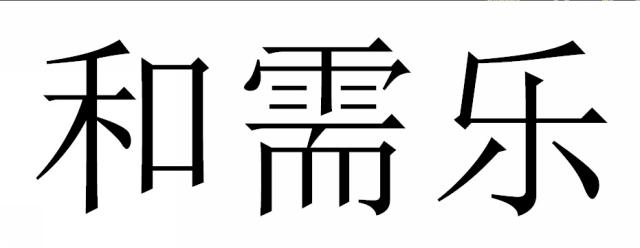 和需乐